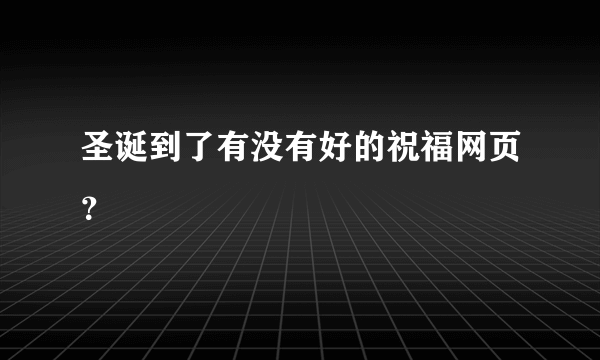 圣诞到了有没有好的祝福网页?